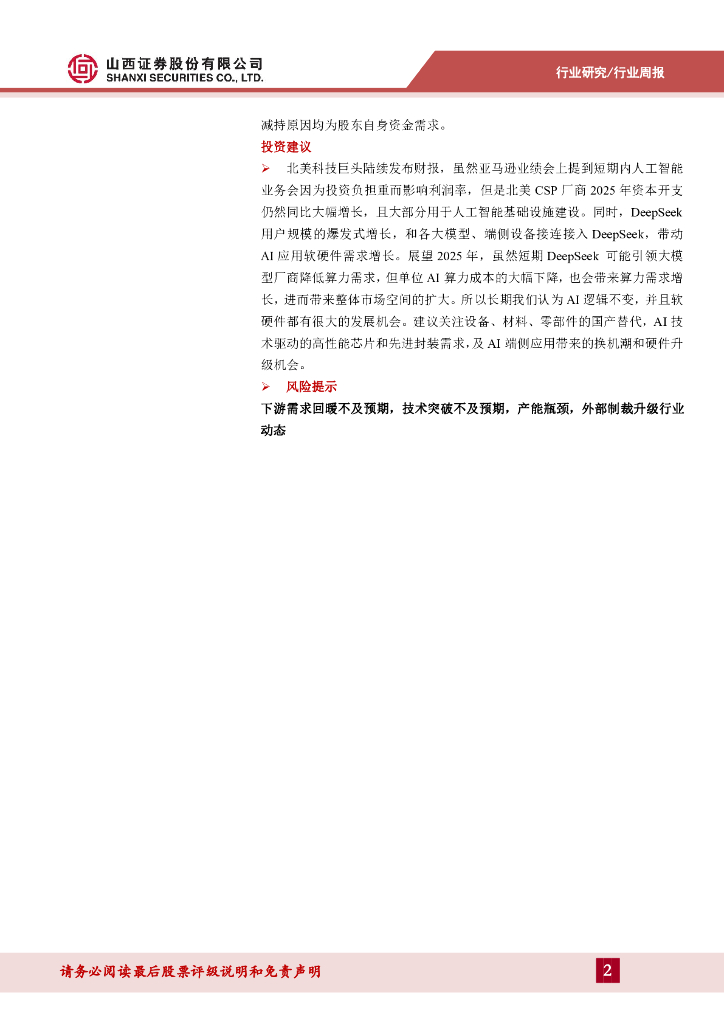 山西证券股份有限公司
SHANXI SECURITIES CO., LTD.

行业研究/行业周报

减持原因均为股东自身资金需求。

投资建议

➢ 北美科技巨头陆续发布财报，虽然亚马逊业绩会上提到短期内人工智能业务会因为投资负担重而影响利润率，但是北美 CSP 厂商 2025 年资本开支仍然同比大幅增长，且大部分用于人工智能基础设施建设。同时，DeepSeek 用户规模的爆发式增长，和各大模型、端侧设备接连接入 DeepSeek，带动 AI 应用软硬件需求增长。展望 2025 年，虽然短期 DeepSeek 可能引领大模型厂商降低算力需求，但单位 AI 算力成本的大幅下降，也会带来算力需求增长，进而带来整体市场空间的扩大。所以长期我们认为 AI 逻辑不变，并且软硬件都有很大的发展机会。建议关注设备、材料、零部件的国产替代，AI 技术驱动的高性能芯片和先进封装需求，及 AI 端侧应用带来的换机潮和硬件升级机会。

➢ 风险提示

下游需求回暖不及预期，技术突破不及预期，产能瓶颈，外部制裁升级行业动态

请务必阅读最后股票评级说明和免责声明

2